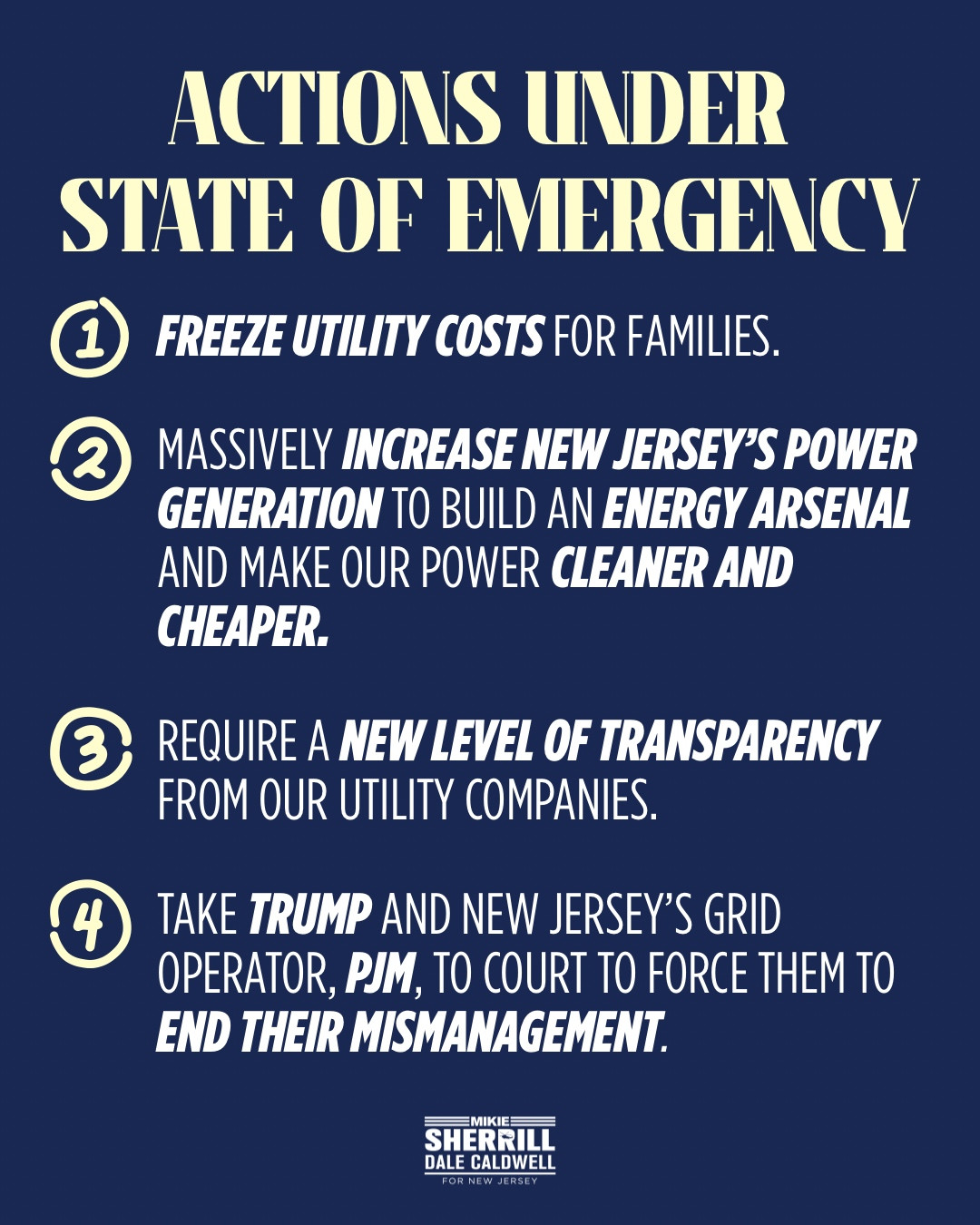 ACTIONS UNDER STATE OF EMERGENCY

1 FREEZE UTILITY COSTS FOR FAMILIES.

2 MASSIVELY INCREASE NEW JERSEY'S POWER GENERATION TO BUILD AN ENERGY ARSENAL AND MAKE OUR POWER CLEANER AND CHEAPER.

3 REQUIRE A NEW LEVEL OF TRANSPARENCY FROM OUR UTILITY COMPANIES.

4 TAKE TRUMP AND NEW JERSEY'S GRID OPERATOR, PJM, TO COURT TO FORCE THEM TO END THEIR MISMANAGEMENT.

MIKIE
SHERRILL
DALE CALDWELL
FOR NEW JERSEY